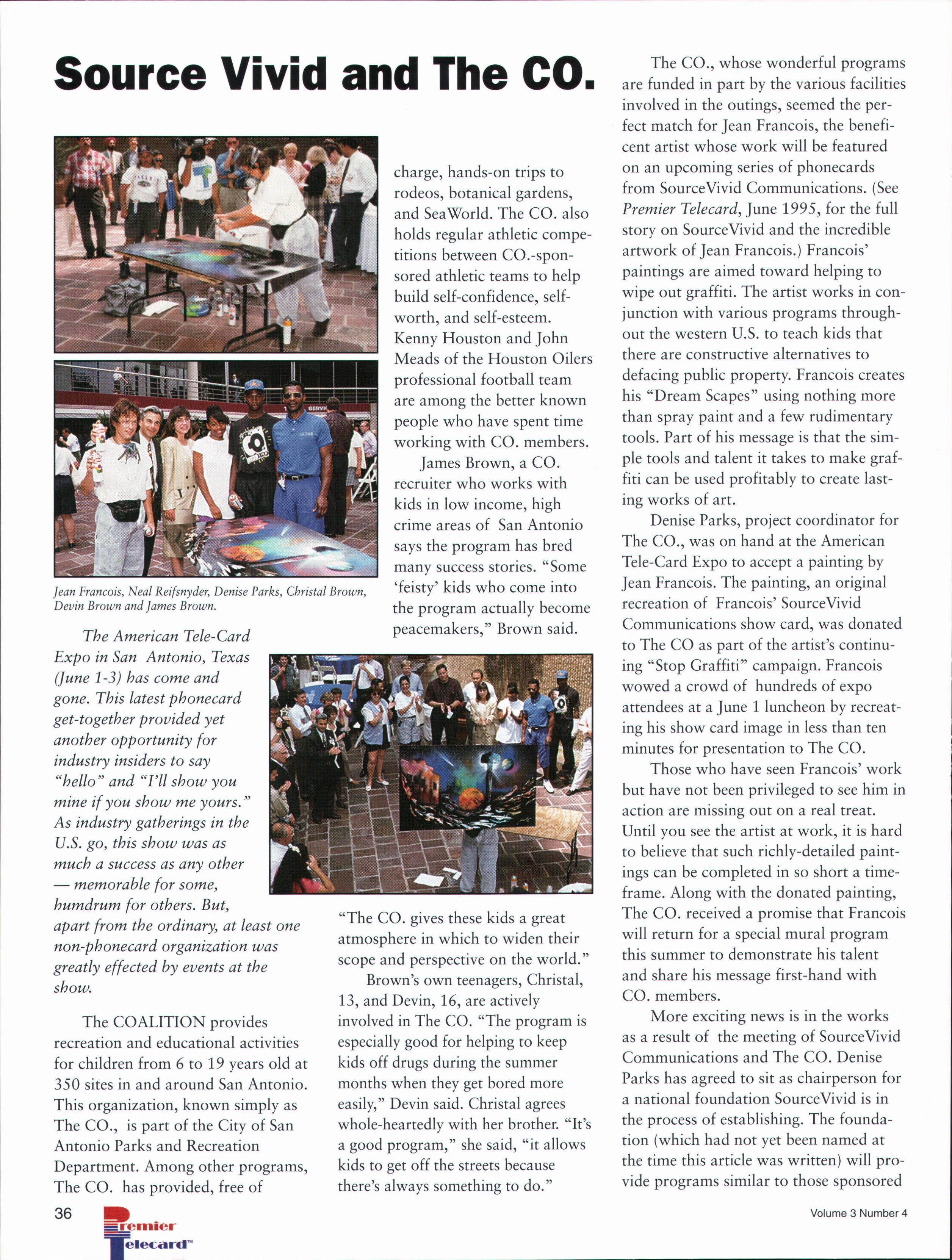 Source Vivid and The CO.

Jean Francois, Neal Reifsnyder, Denise Parks, Christal Brown, Devin Brown and James Brown.

The American Tele-Card Expo in San Antonio, Texas (June 1-3) has come and gone. This latest phonecard get-together provided yet another opportunity for industry insiders to say "hello" and "I'll show you mine if you show me yours." As industry gatherings in the U.S. go, this show was as much a success as any other — memorable for some, humdrum for others. But, apart from the ordinary, at least one non-phonecard organization was greatly effected by events at the show.

The COALITION provides recreation and educational activities for children from 6 to 19 years old at 350 sites in and around San Antonio. This organization, known simply as The CO., is part of the City of San Antonio Parks and Recreation Department. Among other programs, The CO. has provided, free of charge, hands-on trips to rodeos, botanical gardens, and SeaWorld. The CO. also holds regular athletic competitions between CO.-sponsored athletic teams to help build self-confidence, self-worth, and self-esteem. Kenny Houston and John Meads of the Houston Oilers professional football team are among the better known people who have spent time working with CO. members.

James Brown, a CO. recruiter who works with kids in low income, high crime areas of San Antonio says the program has bred many success stories. "Some 'feisty' kids who come into the program actually become peacemakers," Brown said. "The CO. gives these kids a great atmosphere in which to widen their scope and perspective on the world."

Brown's own teenagers, Christal, 13, and Devin, 16, are actively involved in The CO. "The program is especially good for helping to keep kids off drugs during the summer months when they get bored more easily," Devin said. Christal agrees whole-heartedly with her brother. "It's a good program," she said, "it allows kids to get off the streets because there's always something to do."

The CO., whose wonderful programs are funded in part by the various facilities involved in the outings, seemed the perfect match for Jean Francois, the beneficent artist whose work will be featured on an upcoming series of phonecards from SourceVivid Communications. (See Premier Telecard, June 1995, for the full story on SourceVivid and the incredible artwork of Jean Francois.) Francois' paintings are aimed toward helping to wipe out graffiti. The artist works in conjunction with various programs throughout the western U.S. to teach kids that there are constructive alternatives to defacing public property. Francois creates his "Dream Scapes" using nothing more than spray paint and a few rudimentary tools. Part of his message is that the simple tools and talent it takes to make graffiti can be used profitably to create lasting works of art.

Denise Parks, project coordinator for The CO., was on hand at the American Tele-Card Expo to accept a painting by Jean Francois. The painting, an original recreation of Francois' SourceVivid Communications show card, was donated to The CO as part of the artist's continuing "Stop Graffiti" campaign. Francois wowed a crowd of hundreds of expo attendees at a June 1 luncheon by recreating his show card image in less than ten minutes for presentation to The CO.

Those who have seen Francois' work but have not been privileged to see him in action are missing out on a real treat. Until you see the artist at work, it is hard to believe that such richly-detailed paintings can be completed in so short a timeframe. Along with the donated painting, The CO. received a promise that Francois will return for a special mural program this summer to demonstrate his talent and share his message first-hand with CO. members.

More exciting news is in the works as a result of the meeting of SourceVivid Communications and The CO. Denise Parks has agreed to sit as chairperson for a national foundation SourceVivid is in the process of establishing. The foundation (which had not yet been named at the time this article was written) will provide programs similar to those sponsored

36 Premier Telecard™ Volume 3 Number 4